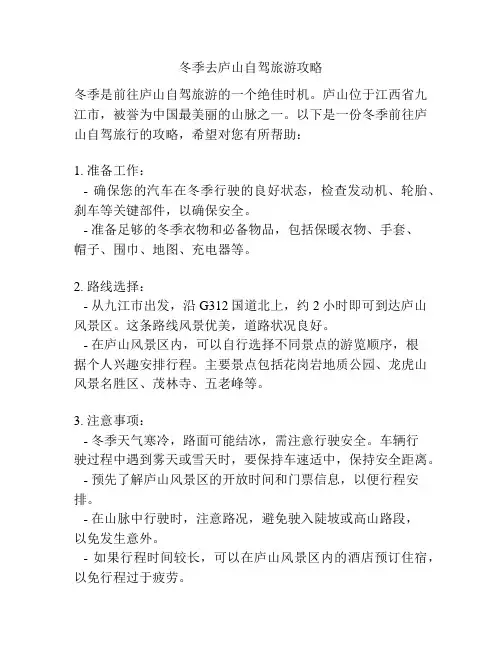 冬季去庐山自驾旅游攻略

冬季是前往庐山自驾旅游的一个绝佳时机。庐山位于江西省九江市，被誉为中国最美丽的山脉之一。以下是一份冬季前往庐山自驾旅行的攻略，希望对您有所帮助：

1. 准备工作：
- 确保您的汽车在冬季行驶的良好状态，检查发动机、轮胎、刹车等关键部件，以确保安全。
- 准备足够的冬季衣物和必备物品，包括保暖衣物、手套、帽子、围巾、地图、充电器等。

2. 路线选择：
- 从九江市出发，沿 G312 国道北上，约 2 小时即可到达庐山风景区。这条路线风景优美，道路状况良好。
- 在庐山风景区内，可以自行选择不同景点的游览顺序，根据个人兴趣安排行程。主要景点包括花岗岩地质公园、龙虎山风景名胜区、茂林寺、五老峰等。

3. 注意事项：
- 冬季天气寒冷，路面可能结冰，需注意行驶安全。车辆行驶过程中遇到雾天或雪天时，要保持车速适中，保持安全距离。
- 预先了解庐山风景区的开放时间和门票信息，以便行程安排。
- 在山脉中行驶时，注意路况，避免驶入陡坡或高山路段，以免发生意外。
- 如果行程时间较长，可以在庐山风景区内的酒店预订住宿，以免行程过于疲劳。